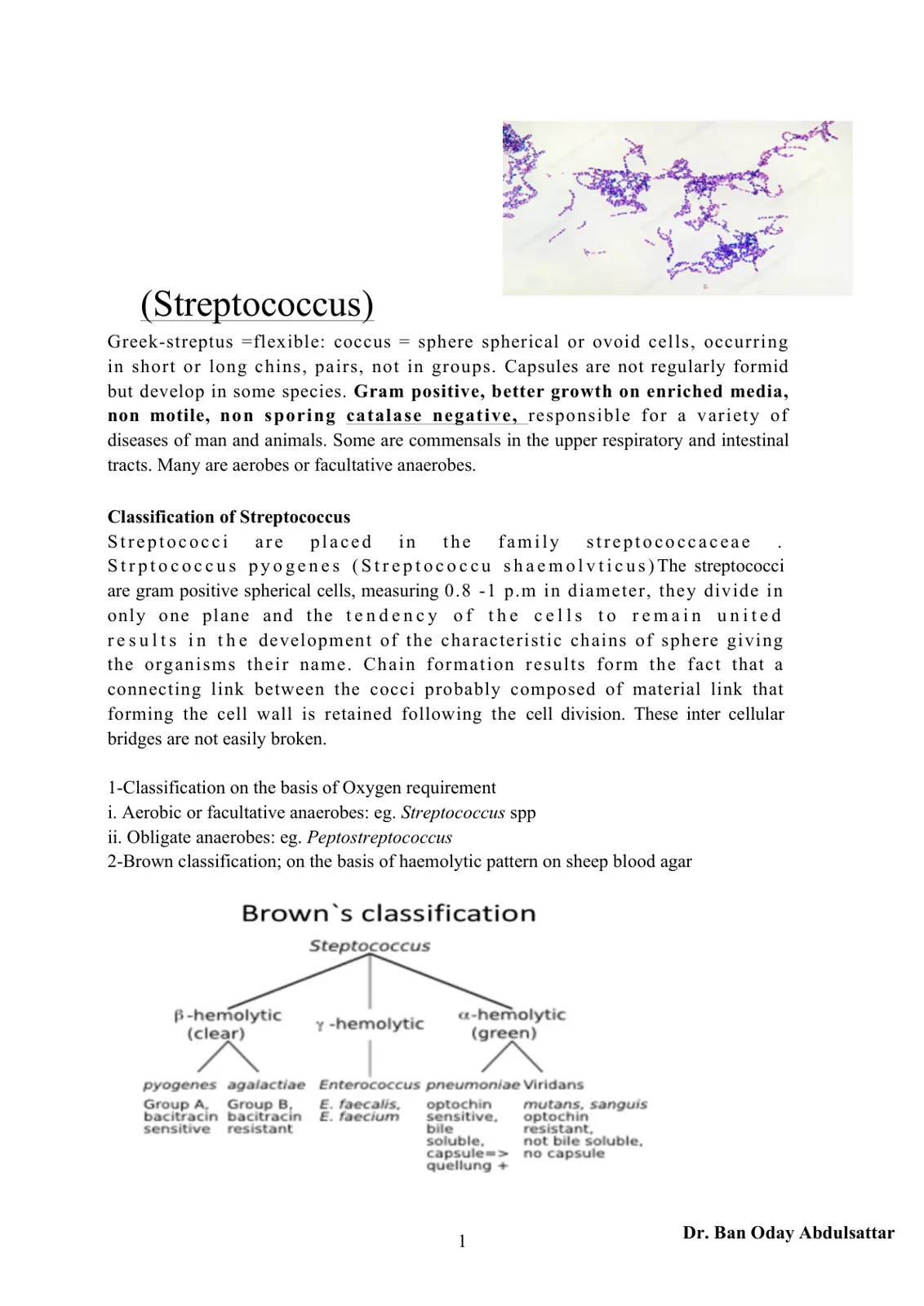 (Streptococcus)

Greek-streptus =flexible: coccus = sphere spherical or ovoid cells, occurring in short or long chins, pairs, not in groups. Capsules are not regularly formid but develop in some species. Gram positive, better growth on enriched media, non motile, non sporing catalase negative, responsible for a variety of diseases of man and animals. Some are commensals in the upper respiratory and intestinal tracts. Many are aerobes or facultative anaerobes.

Classification of Streptococcus
Streptococci are placed in the family streptococcaceae . Strptococcus pyogenes (Streptococcu shaemolvticus)The streptococci are gram positive spherical cells, measuring 0.8 -1 p.m in diameter, they divide in only one plane and the tendency of the cells to remain united results in the development of the characteristic chains of sphere giving the organisms their name. Chain formation results form the fact that a connecting link between the cocci probably composed of material link that forming the cell wall is retained following the cell division. These inter cellular bridges are not easily broken.

1-Classification on the basis of Oxygen requirement
i. Aerobic or facultative anaerobes: eg. Streptococcus spp
ii. Obligate anaerobes: eg. Peptostreptococcus
2-Brown classification; on the basis of haemolytic pattern on sheep blood agar

Brown`s classification
Steptococcus
β-hemolytic (clear)
γ -hemolytic
α-hemolytic (green)
pyogenes
Group A, bacitracin sensitive
agalactiae
Group B, bacitracin resistant
Enterococcus
E. faecalis, E. faecium
pneumoniae
optochin sensitive, bile soluble, capsule=> quellung +
Viridans
mutans, sanguis optochin resistant, not bile soluble, no capsule

1

Dr. Ban Oday Abdulsattar